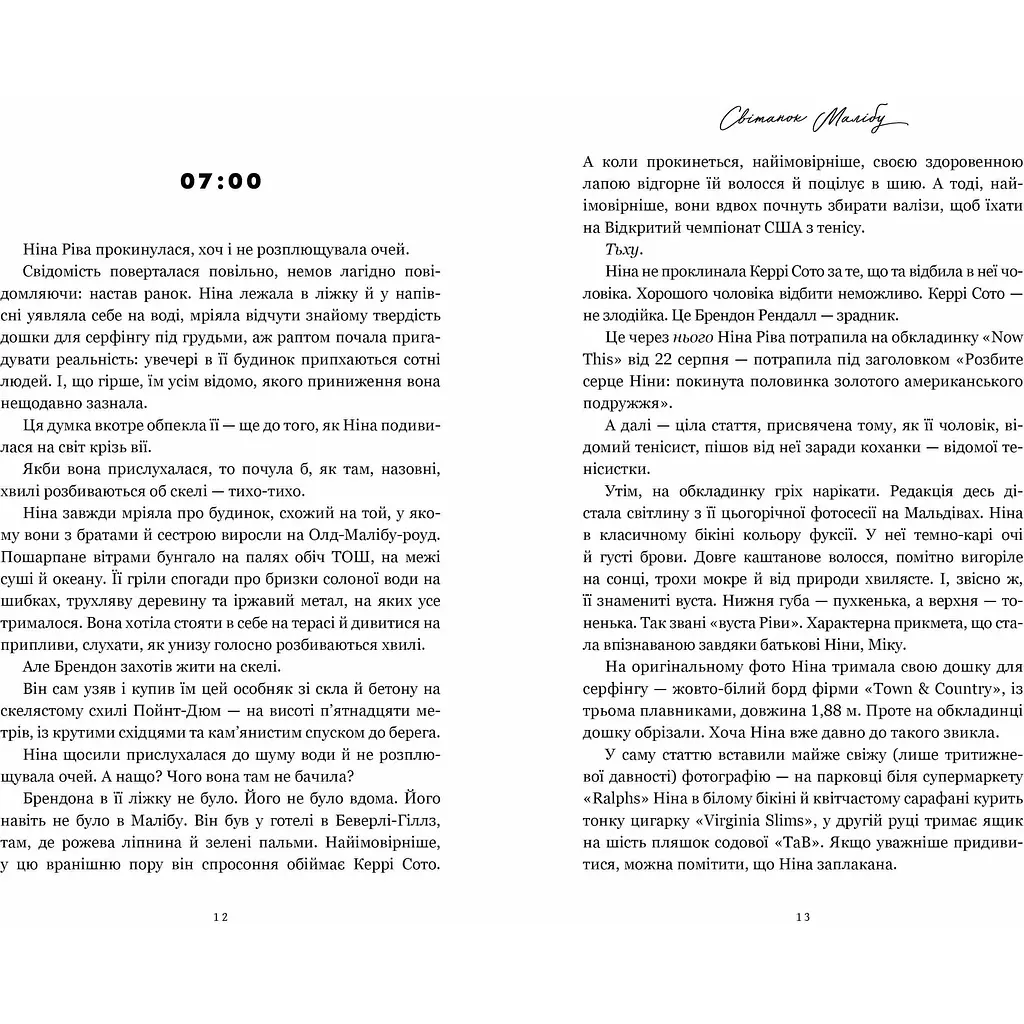 07:00

Ніна Ріва прокинулася, хоч і не розплющувала очей.

Свідомість поверталася повільно, немов лагідно повідомляючи: настав ранок. Ніна лежала в ліжку й у напівсні уявляла себе на воді, мріяла відчути знайому твердість дошки для серфінгу під грудьми, аж раптом почала пригадувати реальність: увечері в її будинок припхаються сотні людей. І, що гірше, їм усім відомо, якого приниження вона нещодавно зазнала.

Ця думка вкотре обпекла її — ще до того, як Ніна подивилася на світ крізь вії.

Якби вона прислухалася, то почула б, як там, назовні, хвилі розбиваються об скелі — тихо-тихо.

Ніна завжди мріяла про будинок, схожий на той, у якому вони з братами й сестрою виросли на Олд-Малібу-роуд. Пошарпане вітрами бунгало на палях обіч ТОШ, на межі суші й океану. Її гріли спогади про бризки солоної води на шибках, трухляву деревину та іржавий метал, на яких усе трималося. Вона хотіла стояти в себе на терасі й дивитися на припливи, слухати, як унизу голосно розбиваються хвилі.

Але Брендон захотів жити на скелі.

Він сам узяв і купив їм цей особняк зі скла й бетону на скелястому схилі Пойнт-Дюм — на висоті п'ятнадцяти метрів, із крутими східцями й кам'янистим спуском до берега.

Ніна щосили прислухалася до шуму води й не розплющувала очей. А нащо? Чого вона там не бачила?

Брендона в її ліжку не було. Його не було вдома. Його навіть не було в Малібу. Він був у готелі в Беверлі-Гіллз, там, де рожева ліпнина й зелені пальми. Найімовірніше, у цю вранішню пору він спросоння обіймає Керрі Сото.

12

Світанок Малібу

А коли прокинеться, найімовірніше, своєю здоровенною лапою відгорне їй волосся й поцілує в шию. А тоді, найімовірніше, вони вдвох почнуть збирати валізи, щоб їхати на Відкритий чемпіонат США з тенісу.

Тьху.

Ніна не проклинала Керрі Сото за те, що та відбила в неї чоловіка. Хорошого чоловіка відбити неможливо. Керрі Сото — не злодійка. Це Брендон Рендалл — зрадник.

Це через нього Ніна Ріва потрапила на обкладинку «Now This» від 22 серпня — потрапила під заголовком «Розбите серце Ніни: покинута половинка золотого американського подружжя».

А далі — ціла стаття, присвячена тому, як її чоловік, відомий тенісист, пішов від неї заради коханки — відомої тенісистки.

Утім, на обкладинку гріх нарікати. Редакція десь дістала світлину з її цьогорічної фотосесії на Мальдівах. Ніна в класичному бікіні кольору фуксії. У неї темно-карі очі й густі брови. Довге каштанове волосся, помітно вигоріле на сонці, трохи мокре й від природи хвилясте. І, звісно ж, її знамениті вуста. Нижня губа — пухкенька, а верхня — тоненька. Так звані «вуста Ріви». Характерна прикмета, що стала впізнаваною завдяки батькові Ніни, Міку.

На оригінальному фото Ніна тримала свою дошку для серфінгу — жовто-білий борд фірми «Town & Country», із трьома плавниками, довжина 1,88 м. Проте на обкладинці дошку обрізали. Хоча Ніна вже давно до такого звикла.

У саму статтю вставили майже свіжу (лише тритижневої давності) фотографію — на парковці біля супермаркету «Ralphs» Ніна в білому бікіні й квітчастому сарафані курить тонку цигарку «Virginia Slims», у другій руці тримає ящик на шість пляшок содової «TaB». Якщо уважніше придивитися, можна помітити, що Ніна заплакана.

13